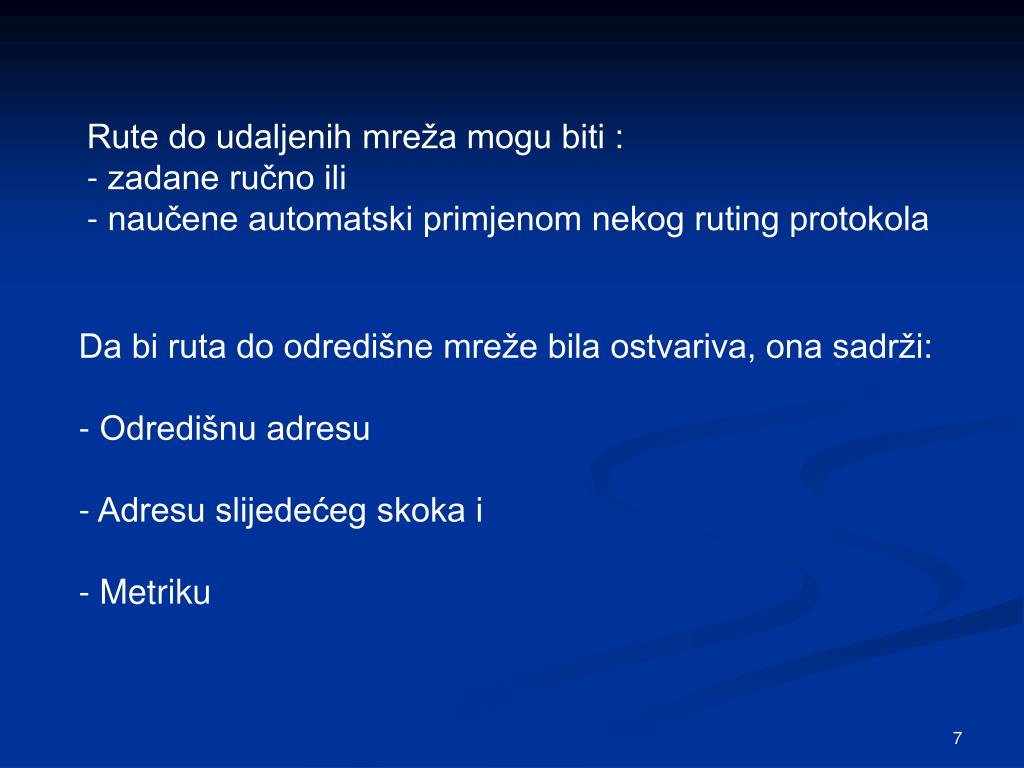 Rute do udaljenih mreža mogu biti :
- zadane ručno ili
- naučene automatski primjenom nekog ruting protokola

Da bi ruta do odredišne mreže bila ostvariva, ona sadrži:

- Odredišnu adresu

- Adresu slijedećeg skoka i

- Metriku

7